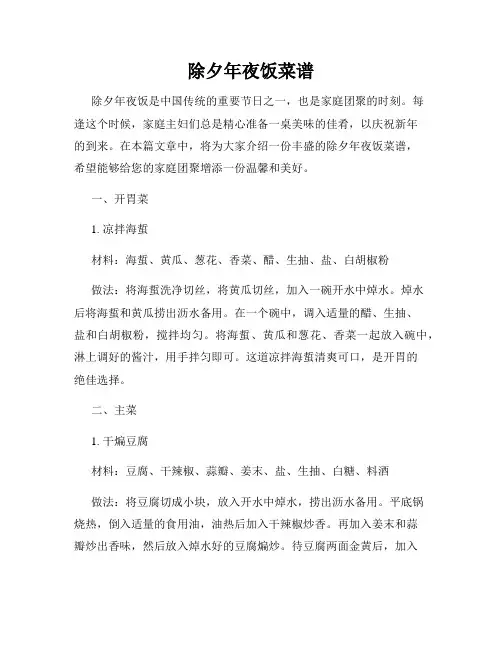 除夕年夜饭菜谱

除夕年夜饭是中国传统的重要节日之一，也是家庭团聚的时刻。每逢这个时候，家庭主妇们总是精心准备一桌美味的佳肴，以庆祝新年的到来。在本篇文章中，将为大家介绍一份丰盛的除夕年夜饭菜谱，希望能够给您的家庭团聚增添一份温馨和美好。

一、开胃菜

1. 凉拌海蜇

材料：海蜇、黄瓜、葱花、香菜、醋、生抽、盐、白胡椒粉

做法：将海蜇洗净切丝，将黄瓜切丝，加入一碗开水中焯水。焯水后将海蜇和黄瓜捞出沥水备用。在一个碗中，调入适量的醋、生抽、盐和白胡椒粉，搅拌均匀。将海蜇、黄瓜和葱花、香菜一起放入碗中，淋上调好的酱汁，用手拌匀即可。这道凉拌海蜇清爽可口，是开胃的绝佳选择。

二、主菜

1. 干煸豆腐

材料：豆腐、干辣椒、蒜瓣、姜末、盐、生抽、白糖、料酒

做法：将豆腐切成小块，放入开水中焯水，捞出沥水备用。平底锅烧热，倒入适量的食用油，油热后加入干辣椒炒香。再加入姜末和蒜瓣炒出香味，然后放入焯水好的豆腐煸炒。待豆腐两面金黄后，加入